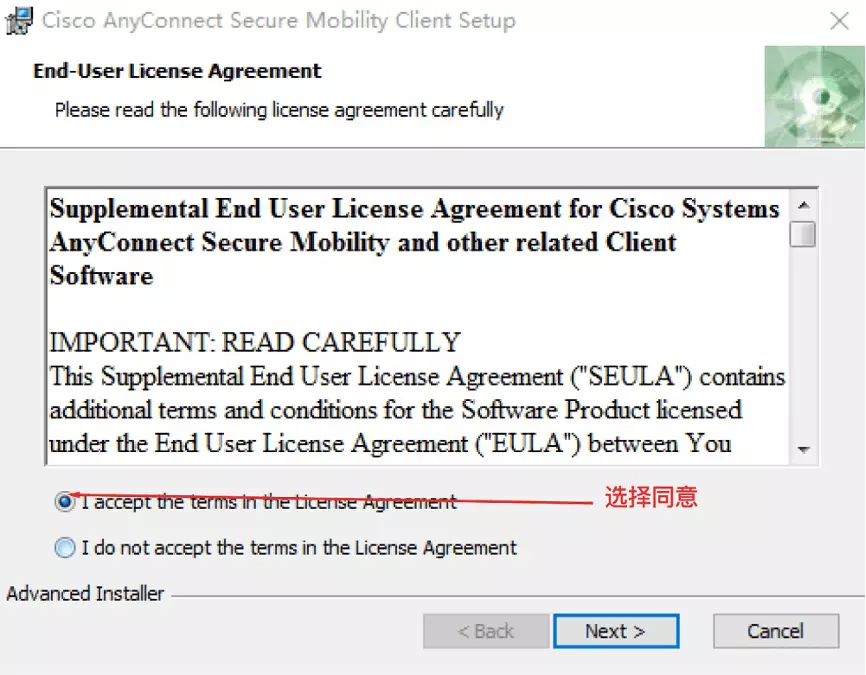 Cisco AnyConnect Secure Mobility Client Setup

End-User License Agreement

Please read the following license agreement carefully

Supplemental End User License Agreement for Cisco Systems AnyConnect Secure Mobility and other related Client Software

IMPORTANT: READ CAREFULLY
This Supplemental End User License Agreement ("SEULA") contains additional terms and conditions for the Software Product licensed under the End User License Agreement ("EULA") between You

I accept the terms in the License Agreement

选择同意

I do not accept the terms in the License Agreement

Advanced Installer

< Back

Next >

Cancel